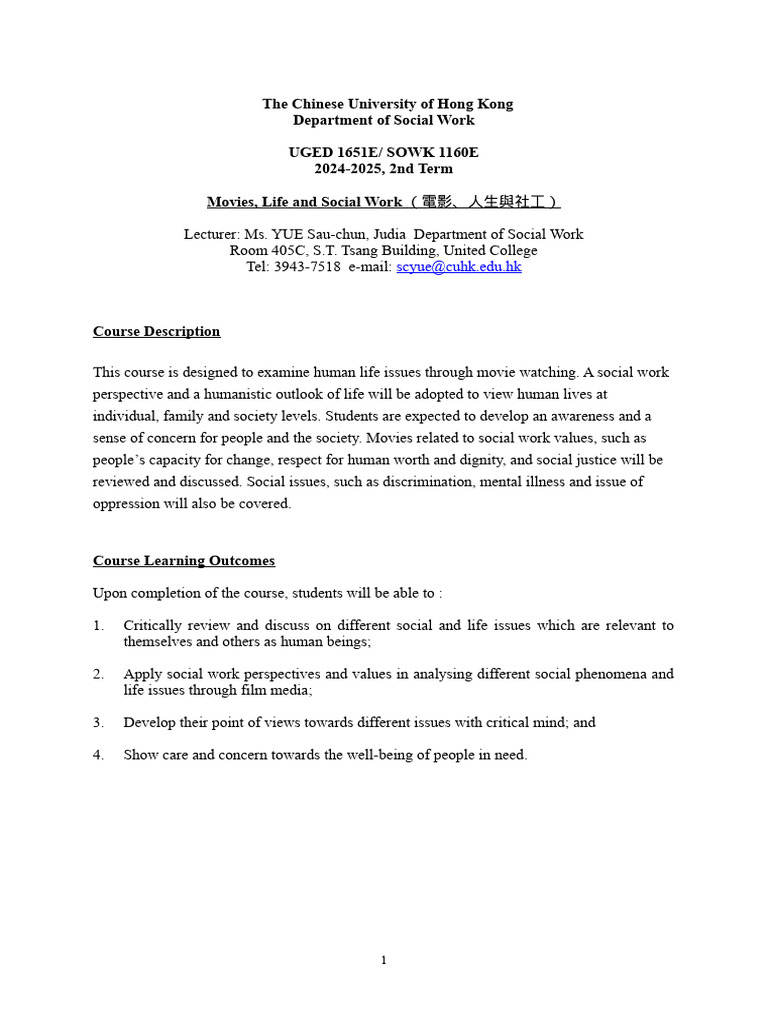 The Chinese University of Hong Kong
Department of Social Work

UGED 1651E/ SOWK 1160E
2024-2025, 2nd Term

Movies, Life and Social Work （電影、人生與社工）

Lecturer: Ms. YUE Sau-chun, Judia Department of Social Work
Room 405C, S.T. Tsang Building, United College
Tel: 3943-7518 e-mail: scyue@cuhk.edu.hk

Course Description

This course is designed to examine human life issues through movie watching. A social work perspective and a humanistic outlook of life will be adopted to view human lives at individual, family and society levels. Students are expected to develop an awareness and a sense of concern for people and the society. Movies related to social work values, such as people's capacity for change, respect for human worth and dignity, and social justice will be reviewed and discussed. Social issues, such as discrimination, mental illness and issue of oppression will also be covered.

Course Learning Outcomes

Upon completion of the course, students will be able to :

1. Critically review and discuss on different social and life issues which are relevant to themselves and others as human beings;

2. Apply social work perspectives and values in analysing different social phenomena and life issues through film media;

3. Develop their point of views towards different issues with critical mind; and

4. Show care and concern towards the well-being of people in need.

1